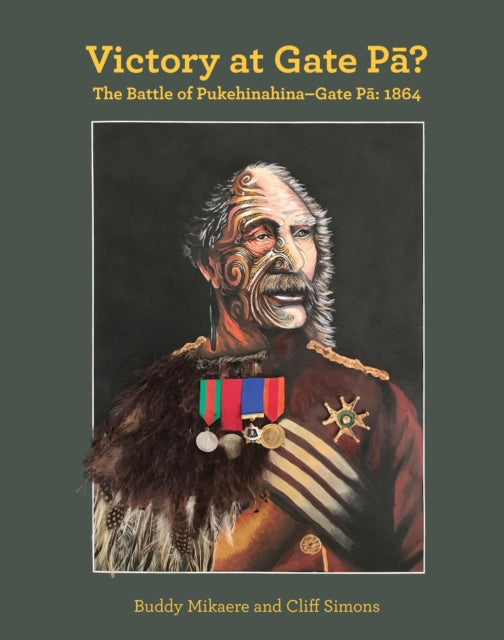 Victory at Gate Pā?
The Battle of Pukehinahina–Gate Pā: 1864

Buddy Mikaere and Cliff Simons